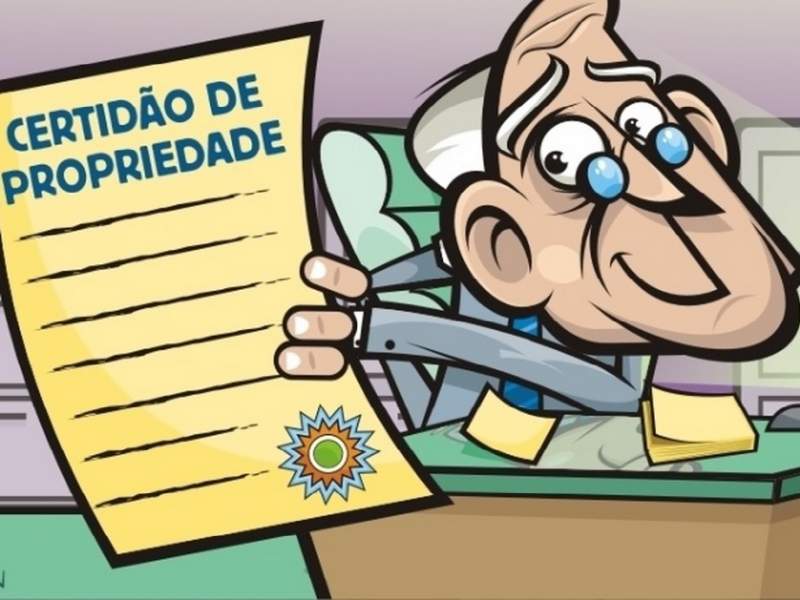 CERTIDÃO DE PROPRIEDADE